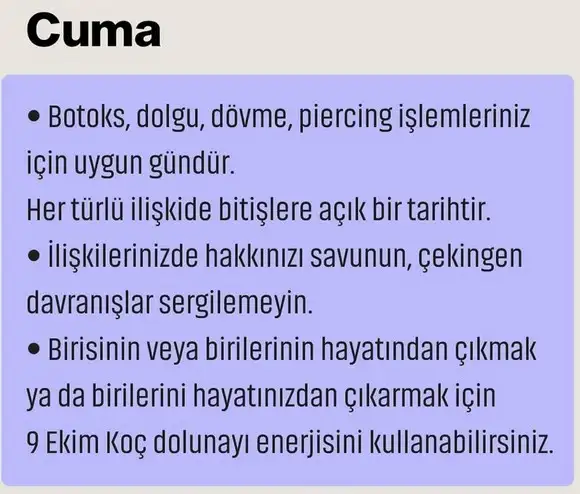 Cuma

• Botoks, dolgu, dövme, piercing işlemleriniz için uygun gündür.
Her türlü ilişkide bitişlere açık bir tarihtir.

• İlişkilerinizde hakkınızı savunun, çekingen davranışlar sergilemeyin.

• Birisinin veya birilerinin hayatından çıkmak ya da birilerini hayatınızdan çıkarmak için 9 Ekim Koç dolunayı enerjisini kullanabilirsiniz.